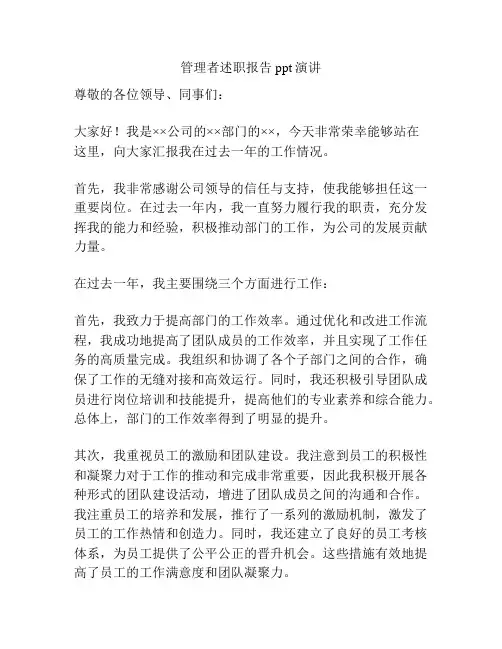 管理者述职报告 ppt 演讲

尊敬的各位领导、同事们：

大家好！我是××公司的××部门的××，今天非常荣幸能够站在这里，向大家汇报我在过去一年的工作情况。

首先，我非常感谢公司领导的信任与支持，使我能够担任这一重要岗位。在过去一年内，我一直努力履行我的职责，充分发挥我的能力和经验，积极推动部门的工作，为公司的发展贡献力量。

在过去一年，我主要围绕三个方面进行工作：

首先，我致力于提高部门的工作效率。通过优化和改进工作流程，我成功地提高了团队成员的工作效率，并且实现了工作任务的高质量完成。我组织和协调了各个子部门之间的合作，确保了工作的无缝对接和高效运行。同时，我还积极引导团队成员进行岗位培训和技能提升，提高他们的专业素养和综合能力。总体上，部门的工作效率得到了明显的提升。

其次，我重视员工的激励和团队建设。我注意到员工的积极性和凝聚力对于工作的推动和完成非常重要，因此我积极开展各种形式的团队建设活动，增进了团队成员之间的沟通和合作。我注重员工的培养和发展，推行了一系列的激励机制，激发了员工的工作热情和创造力。同时，我还建立了良好的员工考核体系，为员工提供了公平公正的晋升机会。这些措施有效地提高了员工的工作满意度和团队凝聚力。